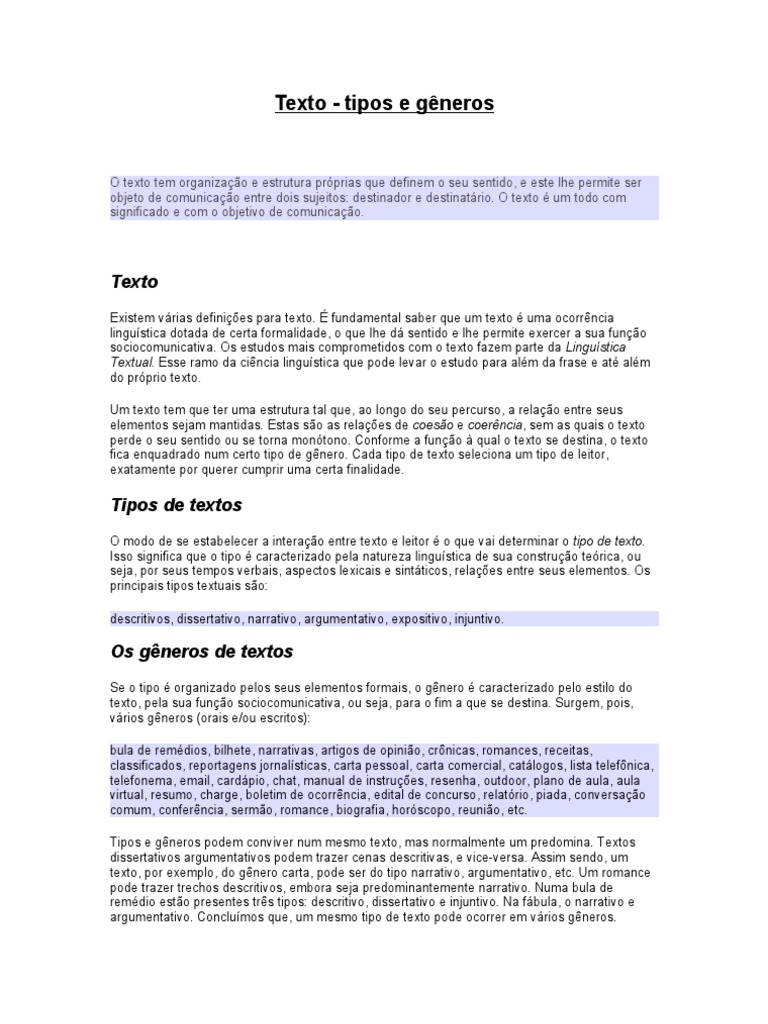 Texto - tipos e gêneros

O texto tem organização e estrutura próprias que definem o seu sentido, e este lhe permite ser objeto de comunicação entre dois sujeitos: destinador e destinatário. O texto é um todo com significado e com o objetivo de comunicação.

Texto

Existem várias definições para texto. É fundamental saber que um texto é uma ocorrência linguística dotada de certa formalidade, o que lhe dá sentido e lhe permite exercer a sua função sociocomunicativa. Os estudos mais comprometidos com o texto fazem parte da Linguística Textual. Esse ramo da ciência linguística que pode levar o estudo para além da frase e até além do próprio texto.

Um texto tem que ter uma estrutura tal que, ao longo do seu percurso, a relação entre seus elementos sejam mantidas. Estas são as relações de coesão e coerência, sem as quais o texto perde o seu sentido ou se torna monótono. Conforme a função à qual o texto se destina, o texto fica enquadrado num certo tipo de gênero. Cada tipo de texto seleciona um tipo de leitor, exatamente por querer cumprir uma certa finalidade.

Tipos de textos

O modo de se estabelecer a interação entre texto e leitor é o que vai determinar o tipo de texto. Isso significa que o tipo é caracterizado pela natureza linguística de sua construção teórica, ou seja, por seus tempos verbais, aspectos lexicais e sintáticos, relações entre seus elementos. Os principais tipos textuais são:

descritivos, dissertativo, narrativo, argumentativo, expositivo, injuntivo.

Os gêneros de textos

Se o tipo é organizado pelos seus elementos formais, o gênero é caracterizado pelo estilo do texto, pela sua função sociocomunicativa, ou seja, para o fim a que se destina. Surgem, pois, vários gêneros (orais e/ou escritos):

bula de remédios, bilhete, narrativas, artigos de opinião, crônicas, romances, receitas, classificados, reportagens jornalísticas, carta pessoal, carta comercial, catálogos, lista telefônica, telefonema, email, cardápio, chat, manual de instruções, resenha, outdoor, plano de aula, aula virtual, resumo, charge, boletim de ocorrência, edital de concurso, relatório, piada, conversação comum, conferência, sermão, romance, biografia, horóscopo, reunião, etc.

Tipos e gêneros podem conviver num mesmo texto, mas normalmente um predomina. Textos dissertativos argumentativos podem trazer cenas descritivas, e vice-versa. Assim sendo, um texto, por exemplo, do gênero carta, pode ser do tipo narrativo, argumentativo, etc. Um romance pode trazer trechos descritivos, embora seja predominantemente narrativo. Numa bula de remédio estão presentes três tipos: descritivo, dissertativo e injuntivo. Na fábula, o narrativo e argumentativo. Concluímos que, um mesmo tipo de texto pode ocorrer em vários gêneros.